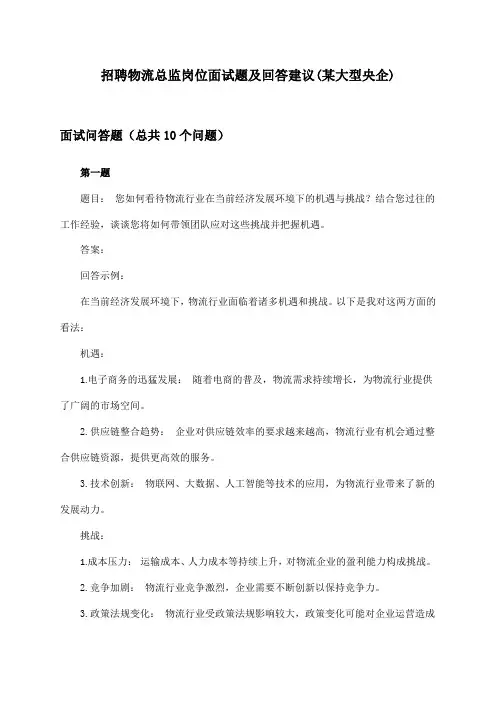 招聘物流总监岗位面试题及回答建议(某大型央企)

面试问答题（总共10个问题）

第一题

题目： 您如何看待物流行业在当前经济发展环境下的机遇与挑战？结合您过往的工作经验，谈谈您将如何带领团队应对这些挑战并把握机遇。

答案：

回答示例：

在当前经济发展环境下，物流行业面临着诸多机遇和挑战。以下是我对这两方面的看法：

机遇：

1.电子商务的迅猛发展： 随着电商的普及，物流需求持续增长，为物流行业提供了广阔的市场空间。

2.供应链整合趋势： 企业对供应链效率的要求越来越高，物流行业有机会通过整合供应链资源，提供更高效的服务。

3.技术创新： 物联网、大数据、人工智能等技术的应用，为物流行业带来了新的发展动力。

挑战：

1.成本压力： 运输成本、人力成本等持续上升，对物流企业的盈利能力构成挑战。

2.竞争加剧： 物流行业竞争激烈，企业需要不断创新以保持竞争力。

3.政策法规变化： 物流行业受政策法规影响较大，政策变化可能对企业运营造成